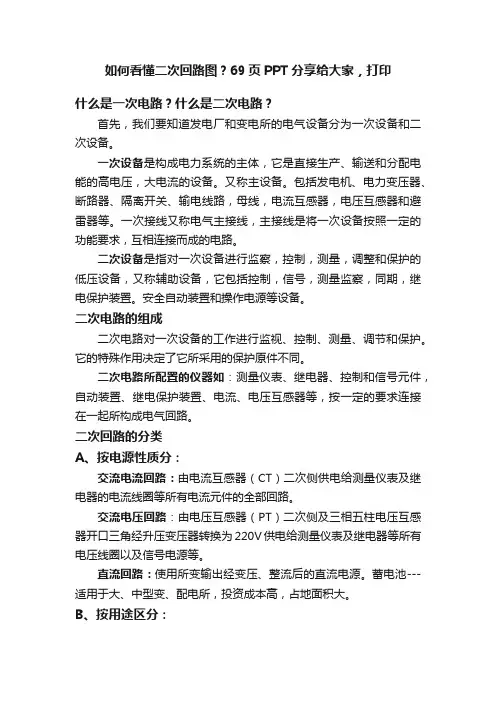 如何看懂二次回路图？69页PPT分享给大家，打印

什么是一次电路？什么是二次电路？

首先，我们要知道发电厂和变电所的电气设备分为一次设备和二次设备。

一次设备是构成电力系统的主体，它是直接生产、输送和分配电能的高电压，大电流的设备。又称主设备。包括发电机、电力变压器、断路器、隔离开关、输电线路，母线，电流互感器，电压互感器和避雷器等。一次接线又称电气主接线，主接线是将一次设备按照一定的功能要求，互相连接而成的电路。

二次设备是指对一次设备进行监察，控制，测量，调整和保护的低压设备，又称辅助设备，它包括控制，信号，测量监察，同期，继电保护装置。安全自动装置和操作电源等设备。

二次电路的组成

二次电路对一次设备的工作进行监视、控制、测量、调节和保护。它的特殊作用决定了它所采用的保护原件不同。

二次电路所配置的仪器如：测量仪表、继电器、控制和信号元件，自动装置、继电保护装置、电流、电压互感器等，按一定的要求连接在一起所构成电气回路。

二次回路的分类

A、按电源性质分：

交流电流回路：由电流互感器（CT）二次侧供电给测量仪表及继电器的电流线圈等所有电流元件的全部回路。

交流电压回路：由电压互感器（PT）二次侧及三相五柱电压互感器开口三角经升压变压器转换为220V供电给测量仪表及继电器等所有电压线圈以及信号电源等。

直流回路：使用所变输出经变压、整流后的直流电源。蓄电池---适用于大、中型变、配电所，投资成本高，占地面积大。

B、按用途区分：